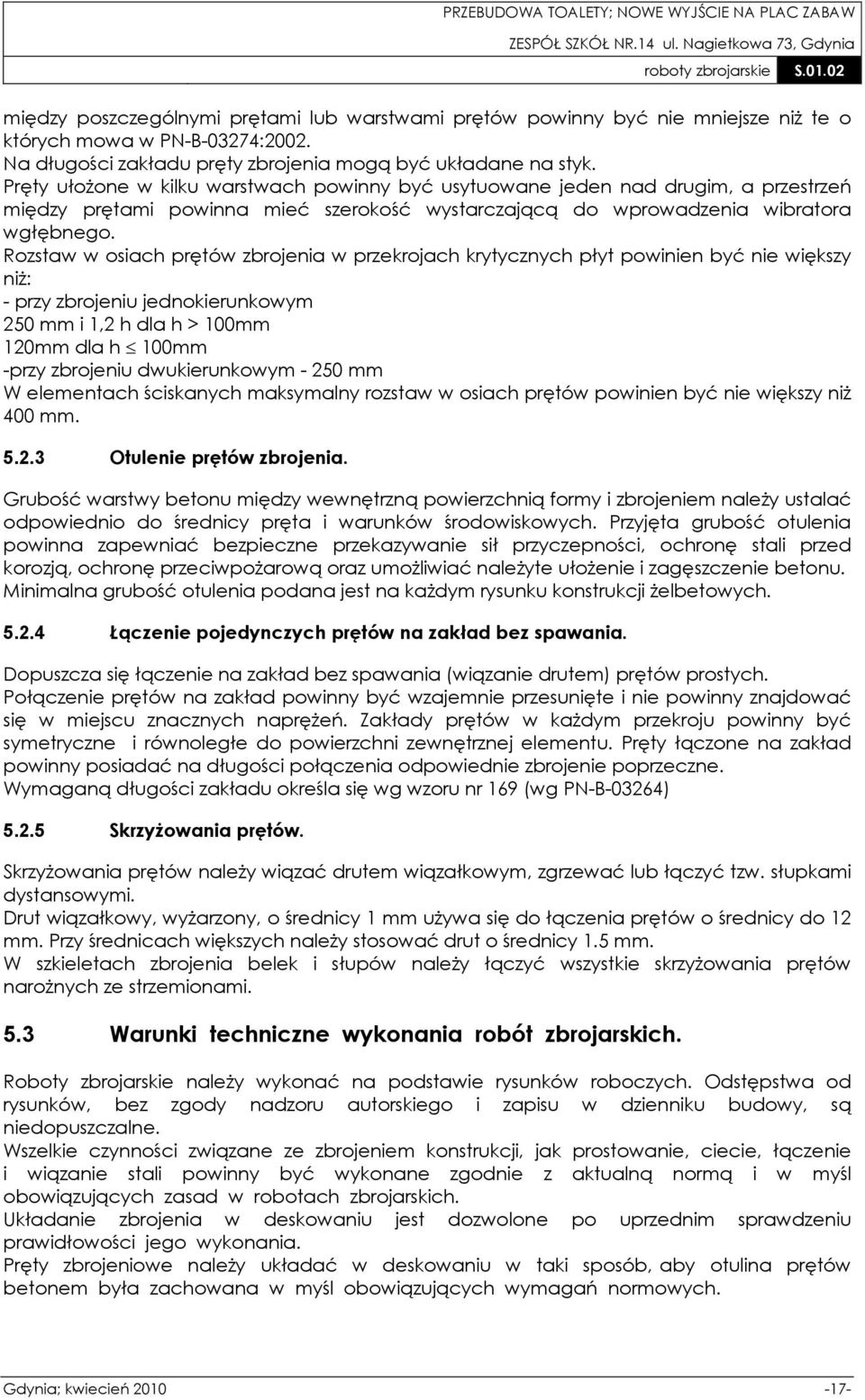 PRZEBUDOWA TOALETY; NOWE WYJŚCIE NA PLAC ZABAW
ZESPÓŁ SZKÓŁ NR.14 ul. Nagietkowa 73, Gdynia
roboty zbrojarskie S.01.02

między poszczególnymi prętami lub warstwami prętów powinny być nie mniejsze niż te o których mowa w PN-B-03274:2002.
Na długości zakładu pręty zbrojenia mogą być układane na styk.
Pręty ułożone w kilku warstwach powinny być usytuowane jeden nad drugim, a przestrzeń między prętami powinna mieć szerokość wystarczającą do wprowadzenia wibratora wgłębnego.
Rozstaw w osiach prętów zbrojenia w przekrojach krytycznych płyt powinien być nie większy niż:
- przy zbrojeniu jednokierunkowym
250 mm i 1,2 h dla h > 100mm
120mm dla h $\leq$ 100mm
-przy zbrojeniu dwukierunkowym - 250 mm
W elementach ściskanych maksymalny rozstaw w osiach prętów powinien być nie większy niż 400 mm.

5.2.3 Otulenie prętów zbrojenia.

Grubość warstwy betonu między wewnętrzną powierzchnią formy i zbrojeniem należy ustalać odpowiednio do średnicy pręta i warunków środowiskowych. Przyjęta grubość otulenia powinna zapewniać bezpieczne przekazywanie sił przyczepności, ochronę stali przed korozją, ochronę przeciwpożarową oraz umożliwiać należyte ułożenie i zagęszczenie betonu. Minimalna grubość otulenia podana jest na każdym rysunku konstrukcji żelbetowych.

5.2.4 Łączenie pojedynczych prętów na zakład bez spawania.

Dopuszcza się łączenie na zakład bez spawania (wiązanie drutem) prętów prostych. Połączenie prętów na zakład powinny być wzajemnie przesunięte i nie powinny znajdować się w miejscu znacznych naprężeń. Zakłady prętów w każdym przekroju powinny być symetryczne i równoległe do powierzchni zewnętrznej elementu. Pręty łączone na zakład powinny posiadać na długości połączenia odpowiednie zbrojenie poprzeczne.
Wymaganą długości zakładu określa się wg wzoru nr 169 (wg PN-B-03264)

5.2.5 Skrzyżowania prętów.

Skrzyżowania prętów należy wiązać drutem wiązałkowym, zgrzewać lub łączyć tzw. słupkami dystansowymi.
Drut wiązałkowy, wyżarzony, o średnicy 1 mm używa się do łączenia prętów o średnicy do 12 mm. Przy średnicach większych należy stosować drut o średnicy 1.5 mm.
W szkieletach zbrojenia belek i słupów należy łączyć wszystkie skrzyżowania prętów narożnych ze strzemionami.

5.3 Warunki techniczne wykonania robót zbrojarskich.

Roboty zbrojarskie należy wykonać na podstawie rysunków roboczych. Odstępstwa od rysunków, bez zgody nadzoru autorskiego i zapisu w dzienniku budowy, są niedopuszczalne.
Wszelkie czynności związane ze zbrojeniem konstrukcji, jak prostowanie, ciecie, łączenie i wiązanie stali powinny być wykonane zgodnie z aktualną normą i w myśl obowiązujących zasad w robotach zbrojarskich.
Układanie zbrojenia w deskowaniu jest dozwolone po uprzednim sprawdzeniu prawidłowości jego wykonania.
Pręty zbrojeniowe należy układać w deskowaniu w taki sposób, aby otulina prętów betonem była zachowana w myśl obowiązujących wymagań normowych.

Gdynia; kwiecień 2010 -17-